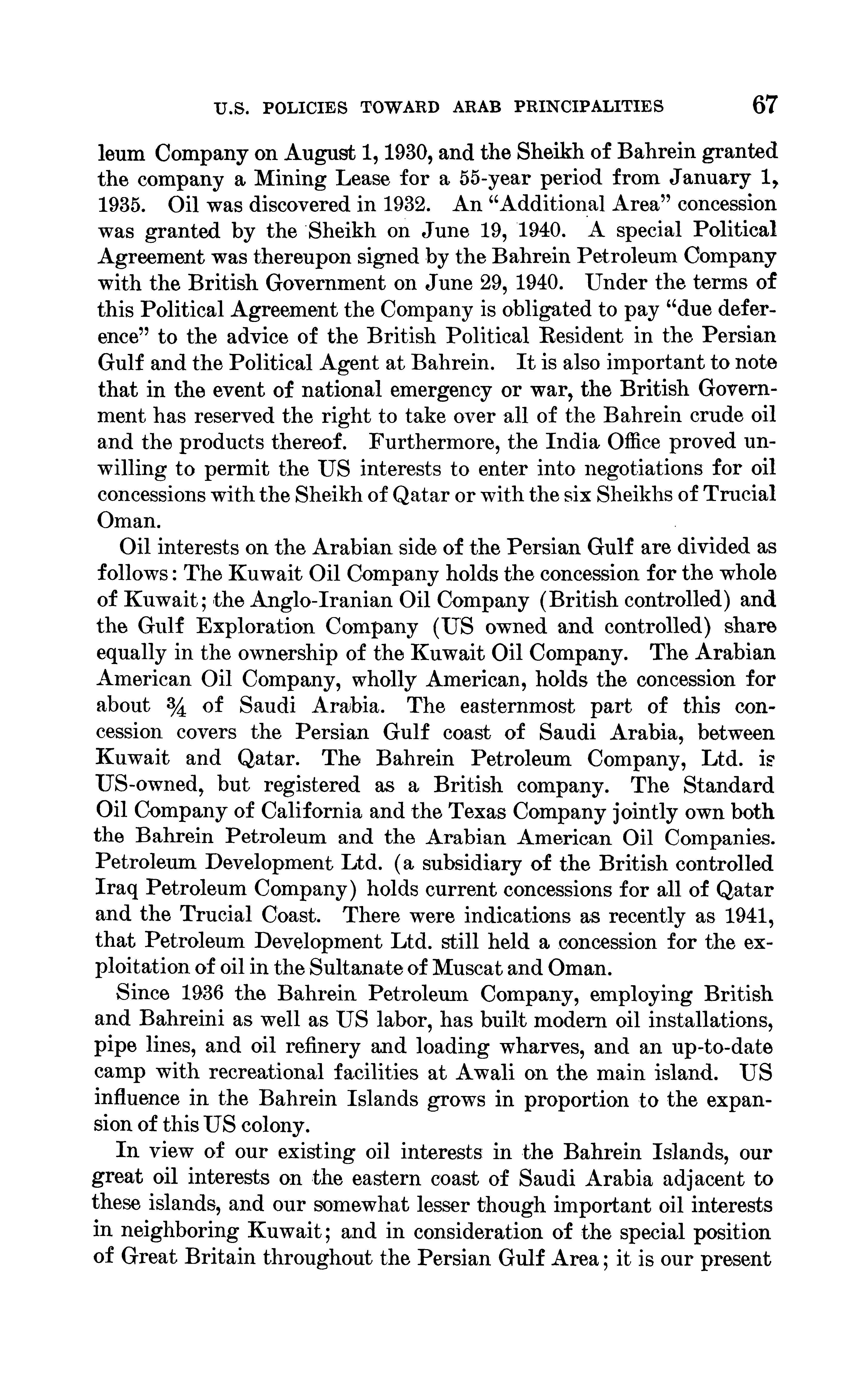 U.S. POLICIES TOWARD ARAB PRINCIPALITIES 67

leum Company on August 1, 1930, and the Sheikh of Bahrein granted the company a Mining Lease for a 55-year period from January 1, 1935. Oil was discovered in 1932. An "Additional Area" concession was granted by the Sheikh on June 19, 1940. A special Political Agreement was thereupon signed by the Bahrein Petroleum Company with the British Government on June 29, 1940. Under the terms of this Political Agreement the Company is obligated to pay "due deference" to the advice of the British Political Resident in the Persian Gulf and the Political Agent at Bahrein. It is also important to note that in the event of national emergency or war, the British Government has reserved the right to take over all of the Bahrein crude oil and the products thereof. Furthermore, the India Office proved unwilling to permit the US interests to enter into negotiations for oil concessions with the Sheikh of Qatar or with the six Sheikhs of Trucial Oman.

Oil interests on the Arabian side of the Persian Gulf are divided as follows: The Kuwait Oil Company holds the concession for the whole of Kuwait; the Anglo-Iranian Oil Company (British controlled) and the Gulf Exploration Company (US owned and controlled) share equally in the ownership of the Kuwait Oil Company. The Arabian American Oil Company, wholly American, holds the concession for about $\frac{3}{4}$ of Saudi Arabia. The easternmost part of this concession covers the Persian Gulf coast of Saudi Arabia, between Kuwait and Qatar. The Bahrein Petroleum Company, Ltd. is US-owned, but registered as a British company. The Standard Oil Company of California and the Texas Company jointly own both the Bahrein Petroleum and the Arabian American Oil Companies. Petroleum Development Ltd. (a subsidiary of the British controlled Iraq Petroleum Company) holds current concessions for all of Qatar and the Trucial Coast. There were indications as recently as 1941, that Petroleum Development Ltd. still held a concession for the exploitation of oil in the Sultanate of Muscat and Oman.

Since 1936 the Bahrein Petroleum Company, employing British and Bahreini as well as US labor, has built modern oil installations, pipe lines, and oil refinery and loading wharves, and an up-to-date camp with recreational facilities at Awali on the main island. US influence in the Bahrein Islands grows in proportion to the expansion of this US colony.

In view of our existing oil interests in the Bahrein Islands, our great oil interests on the eastern coast of Saudi Arabia adjacent to these islands, and our somewhat lesser though important oil interests in neighboring Kuwait; and in consideration of the special position of Great Britain throughout the Persian Gulf Area; it is our present